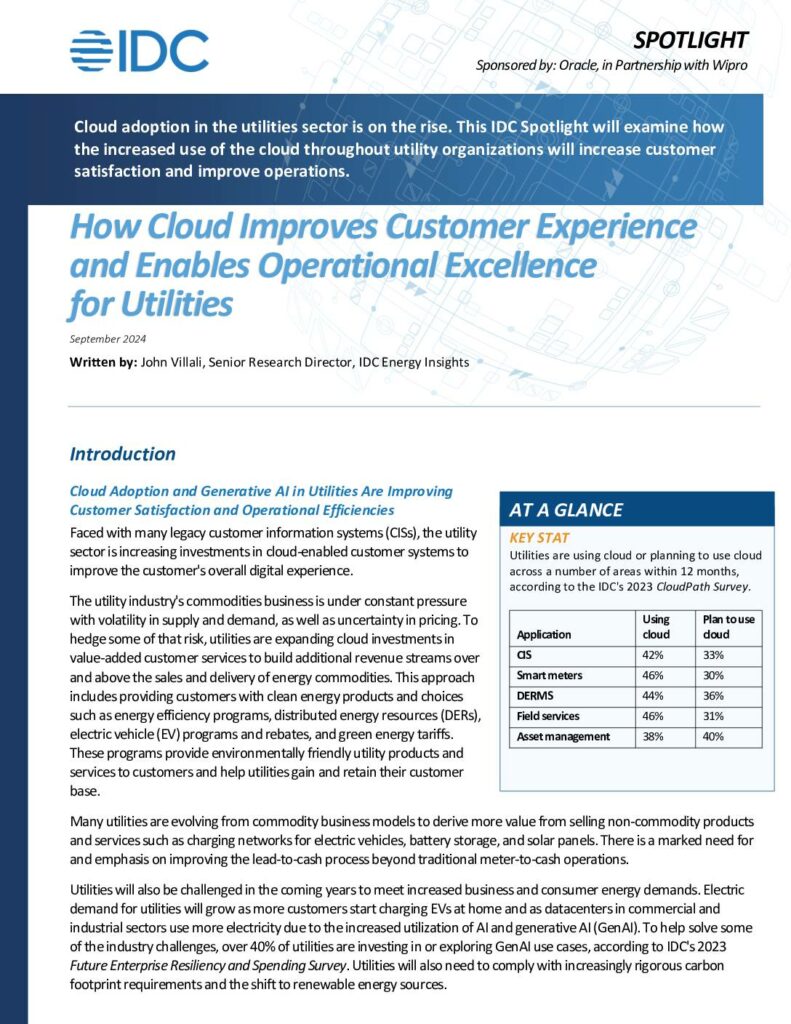 IDC

SPOTLIGHT

Sponsored by: Oracle, in Partnership with Wipro

Cloud adoption in the utilities sector is on the rise. This IDC Spotlight will examine how the increased use of the cloud throughout utility organizations will increase customer satisfaction and improve operations.

How Cloud Improves Customer Experience and Enables Operational Excellence for Utilities

September 2024

Written by: John Villali, Senior Research Director, IDC Energy Insights

Introduction

Cloud Adoption and Generative AI in Utilities Are Improving Customer Satisfaction and Operational Efficiencies

Faced with many legacy customer information systems (CISs), the utility sector is increasing investments in cloud-enabled customer systems to improve the customer's overall digital experience.

The utility industry's commodities business is under constant pressure with volatility in supply and demand, as well as uncertainty in pricing. To hedge some of that risk, utilities are expanding cloud investments in value-added customer services to build additional revenue streams over and above the sales and delivery of energy commodities. This approach includes providing customers with clean energy products and choices such as energy efficiency programs, distributed energy resources (DERs), electric vehicle (EV) programs and rebates, and green energy tariffs. These programs provide environmentally friendly utility products and services to customers and help utilities gain and retain their customer base.

AT A GLANCE

KEY STAT

Utilities are using cloud or planning to use cloud across a number of areas within 12 months, according to the IDC's 2023 CloudPath Survey.

| Application | Using cloud | Plan to use cloud |
|---|---|---|
| CIS | 42% | 33% |
| Smart meters | 46% | 30% |
| DERMS | 44% | 36% |
| Field services | 46% | 31% |
| Asset management | 38% | 40% |

Many utilities are evolving from commodity business models to derive more value from selling non-commodity products and services such as charging networks for electric vehicles, battery storage, and solar panels. There is a marked need for and emphasis on improving the lead-to-cash process beyond traditional meter-to-cash operations.

Utilities will also be challenged in the coming years to meet increased business and consumer energy demands. Electric demand for utilities will grow as more customers start charging EVs at home and as datacenters in commercial and industrial sectors use more electricity due to the increased utilization of AI and generative AI (GenAI). To help solve some of the industry challenges, over 40% of utilities are investing in or exploring GenAI use cases, according to IDC's 2023 Future Enterprise Resiliency and Spending Survey. Utilities will also need to comply with increasingly rigorous carbon footprint requirements and the shift to renewable energy sources.